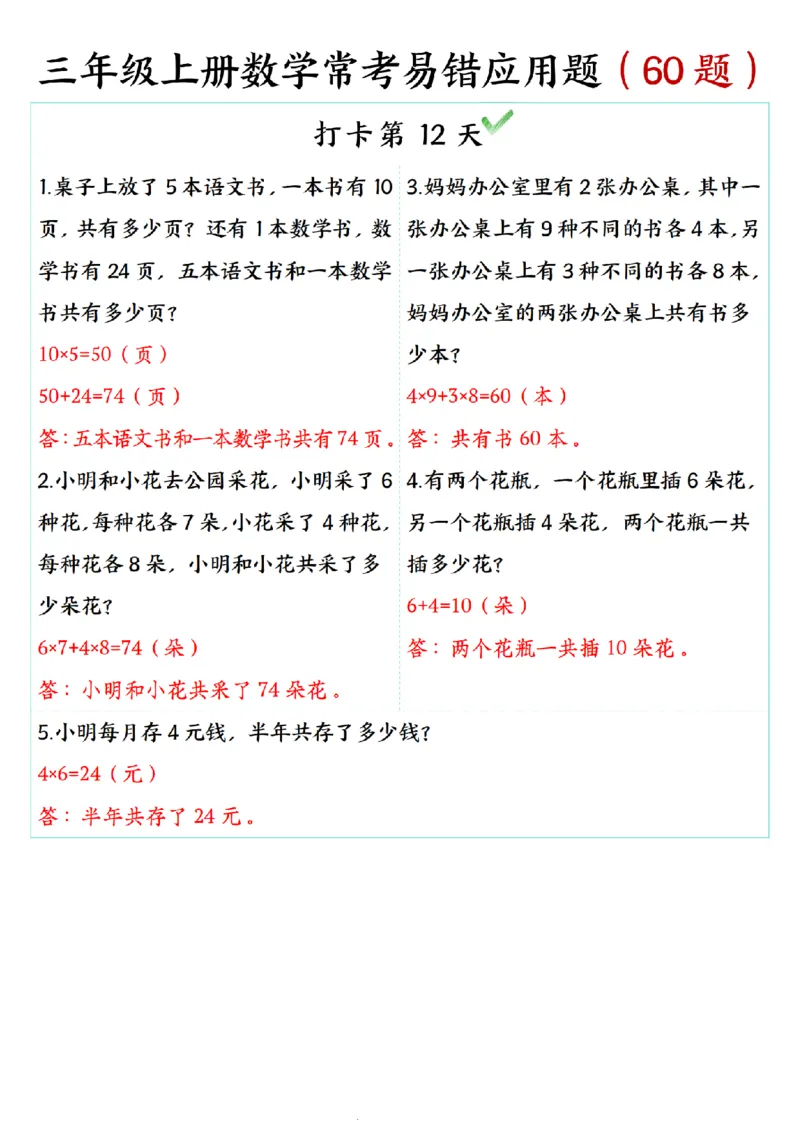 三年级上册数学常考易错应用题（60题）

打卡第 12 天

1.桌子上放了5本语文书，一本书有10页，共有多少页？还有1本数学书，数学书有24页，五本语文书和一本数学书共有多少页？

$10×5=50$（页）

$50+24=74$（页）

答：五本语文书和一本数学书共有74页。

2.小明和小花去公园采花，小明采了6种花，每种花各7朵，小花采了4种花，每种花各8朵，小明和小花共采了多少朵花？

$6×7+4×8=74$（朵）

答：小明和小花共采了74朵花。

3.妈妈办公室里有2张办公桌，其中一张办公桌上有9种不同的书各4本，另一张办公桌上有3种不同的书各8本，妈妈办公室的两张办公桌上共有书多少本？

$4×9+3×8=60$（本）

答：共有书60本。

4.有两个花瓶，一个花瓶里插6朵花，另一个花瓶插4朵花，两个花瓶一共插多少花？

$6+4=10$（朵）

答：两个花瓶一共插10朵花。

5.小明每月存4元钱，半年共存了多少钱？

$4×6=24$（元）

答：半年共存了24元。